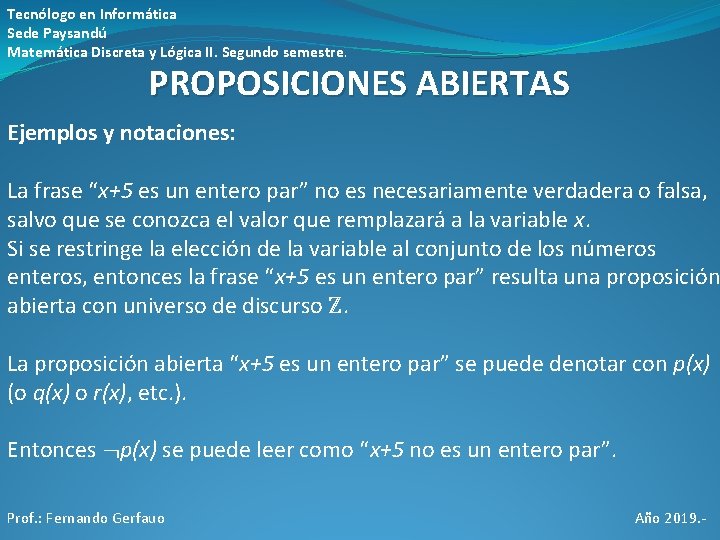 Tecnólogo en Informática
Sede Paysandú
Matemática Discreta y Lógica II. Segundo semestre.

PROPOSICIONES ABIERTAS

Ejemplos y notaciones:

La frase “$x+5$ es un entero par” no es necesariamente verdadera o falsa, salvo que se conozca el valor que remplazará a la variable $x$.
Si se restringe la elección de la variable al conjunto de los números enteros, entonces la frase “$x+5$ es un entero par” resulta una proposición abierta con universo de discurso $\mathbb{Z}$.

La proposición abierta “$x+5$ es un entero par” se puede denotar con $p(x)$ (o $q(x)$ o $r(x)$, etc.).

Entonces $\neg p(x)$ se puede leer como “$x+5$ no es un entero par”.

Prof.: Fernando Gerfauo

Año 2019.-